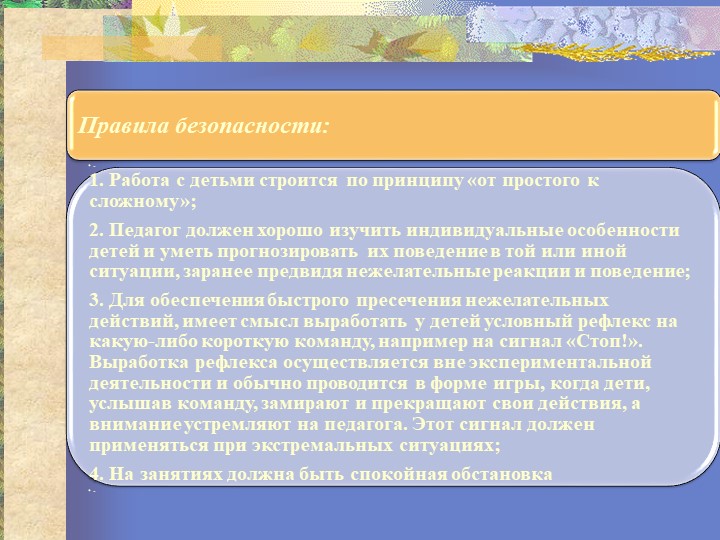 Правила безопасности:

1. Работа с детьми строится по принципу «от простого к сложному»;

2. Педагог должен хорошо изучить индивидуальные особенности детей и уметь прогнозировать их поведение в той или иной ситуации, заранее предвидя нежелательные реакции и поведение;

3. Для обеспечения быстрого пресечения нежелательных действий, имеет смысл выработать у детей условный рефлекс на какую-либо короткую команду, например на сигнал «Стоп!». Выработка рефлекса осуществляется вне экспериментальной деятельности и обычно проводится в форме игры, когда дети, услышав команду, замирают и прекращают свои действия, а внимание устремляют на педагога. Этот сигнал должен применяться при экстремальных ситуациях;

4. На занятиях должна быть спокойная обстановка